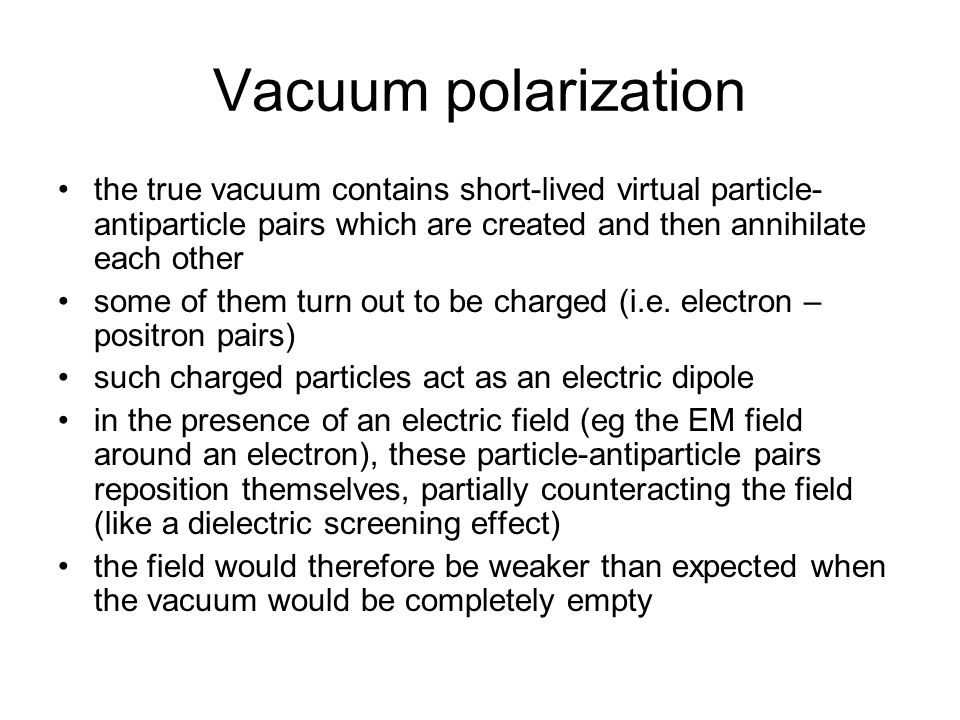 Vacuum polarization

• the true vacuum contains short-lived virtual particle-antiparticle pairs which are created and then annihilate each other
• some of them turn out to be charged (i.e. electron – positron pairs)
• such charged particles act as an electric dipole
• in the presence of an electric field (eg the EM field around an electron), these particle-antiparticle pairs reposition themselves, partially counteracting the field (like a dielectric screening effect)
• the field would therefore be weaker than expected when the vacuum would be completely empty